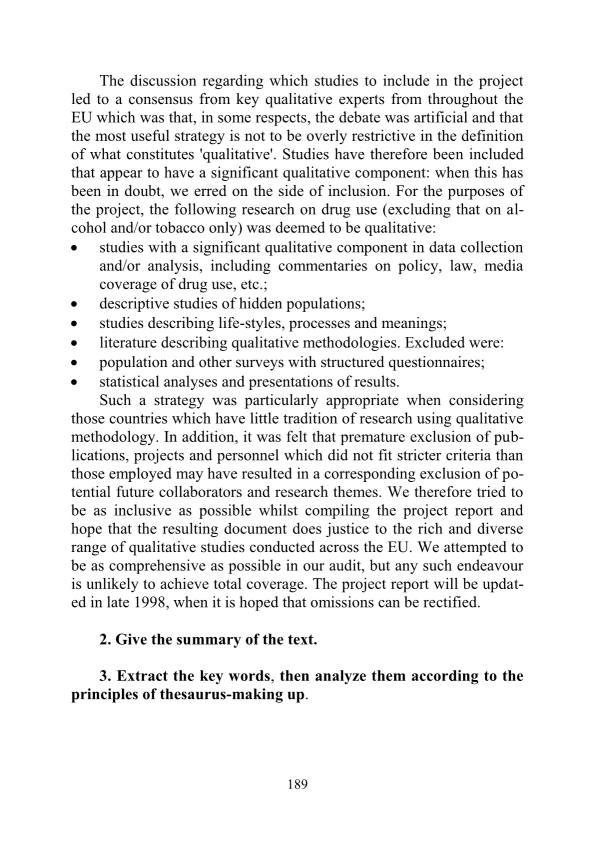 The discussion regarding which studies to include in the project led to a consensus from key qualitative experts from throughout the EU which was that, in some respects, the debate was artificial and that the most useful strategy is not to be overly restrictive in the definition of what constitutes 'qualitative'. Studies have therefore been included that appear to have a significant qualitative component: when this has been in doubt, we erred on the side of inclusion. For the purposes of the project, the following research on drug use (excluding that on alcohol and/or tobacco only) was deemed to be qualitative:

• studies with a significant qualitative component in data collection and/or analysis, including commentaries on policy, law, media coverage of drug use, etc.;
• descriptive studies of hidden populations;
• studies describing life-styles, processes and meanings;
• literature describing qualitative methodologies. Excluded were:
• population and other surveys with structured questionnaires;
• statistical analyses and presentations of results.

Such a strategy was particularly appropriate when considering those countries which have little tradition of research using qualitative methodology. In addition, it was felt that premature exclusion of publications, projects and personnel which did not fit stricter criteria than those employed may have resulted in a corresponding exclusion of potential future collaborators and research themes. We therefore tried to be as inclusive as possible whilst compiling the project report and hope that the resulting document does justice to the rich and diverse range of qualitative studies conducted across the EU. We attempted to be as comprehensive as possible in our audit, but any such endeavour is unlikely to achieve total coverage. The project report will be updated in late 1998, when it is hoped that omissions can be rectified.

2. Give the summary of the text.

3. Extract the key words, then analyze them according to the principles of thesaurus-making up.

189